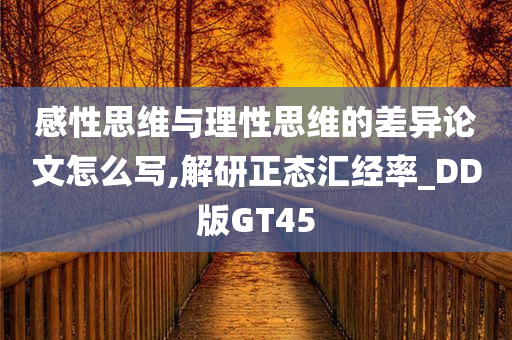 感性思维与理性思维的差异论文怎么写,解研正态汇经率_DD版GT45